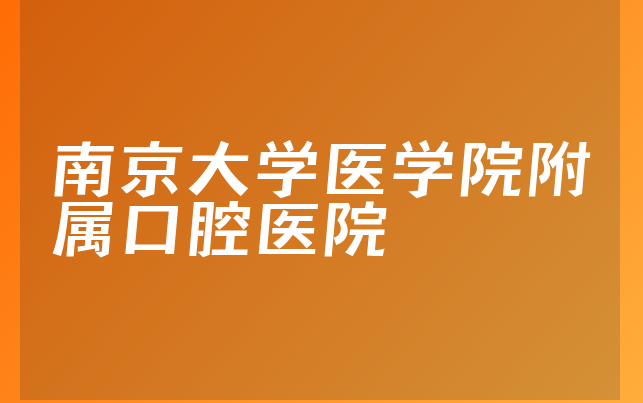 南京大学医学院附属口腔医院